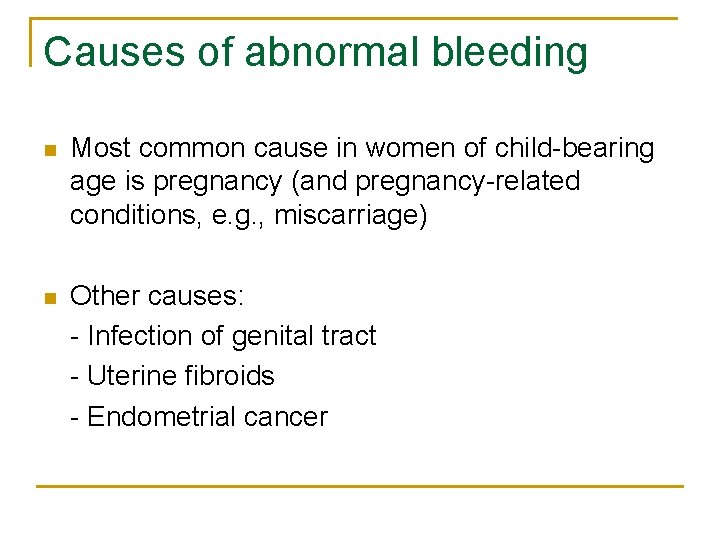 Causes of abnormal bleeding

• Most common cause in women of child-bearing age is pregnancy (and pregnancy-related conditions, e.g., miscarriage)

• Other causes:
- Infection of genital tract
- Uterine fibroids
- Endometrial cancer